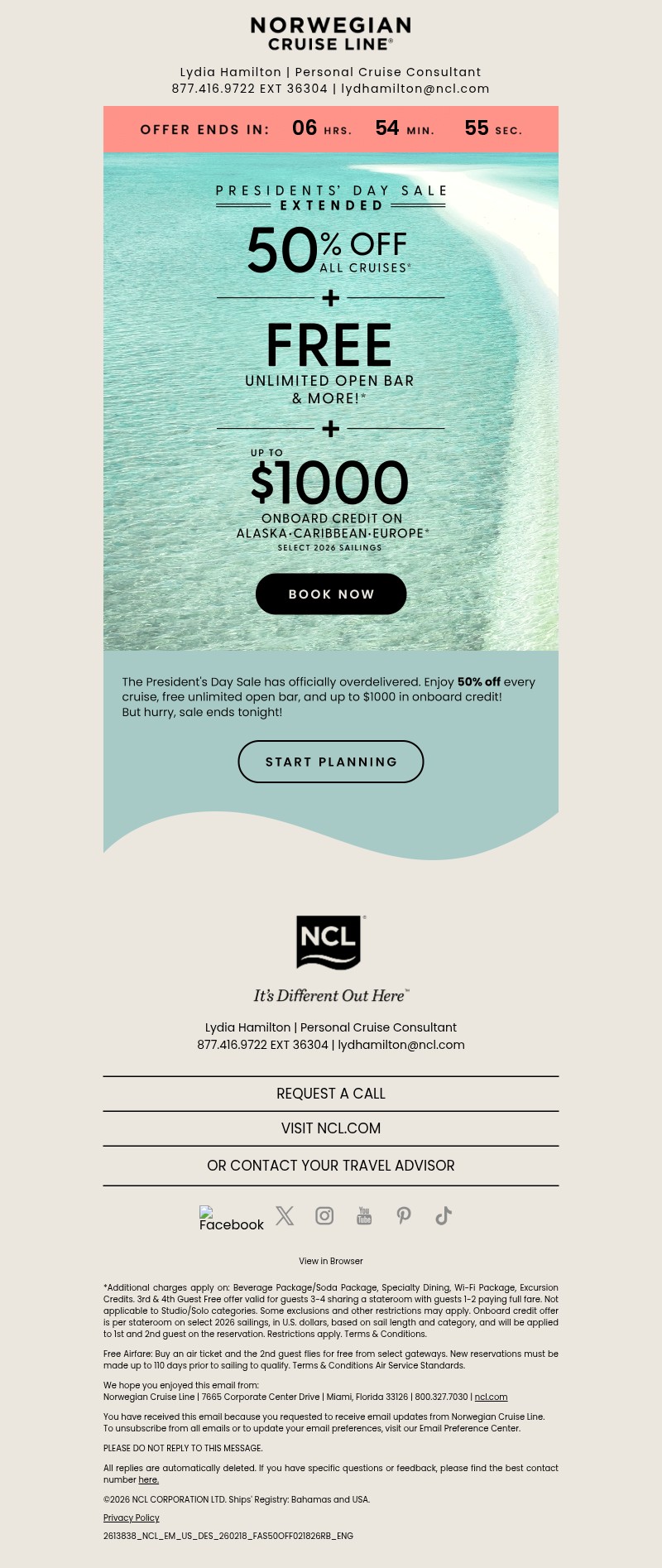 NORWEGIAN
CRUISE LINE®

Lydia Hamilton | Personal Cruise Consultant
877.416.9722 EXT 36304 | lydhamilton@ncl.com

OFFER ENDS IN: 06 HRS. 54 MIN. 55 SEC.

PRESIDENTS' DAY SALE
EXTENDED

50% OFF
ALL CRUISES*

+

FREE
UNLIMITED OPEN BAR
& MORE!*

+

UP TO
$1000
ONBOARD CREDIT ON
ALASKA·CARIBBEAN·EUROPE*
SELECT 2026 SAILINGS

BOOK NOW

The President's Day Sale has officially overdelivered. Enjoy 50% off every cruise, free unlimited open bar, and up to $1000 in onboard credit! But hurry, sale ends tonight!

START PLANNING

NCL®

It's Different Out Here™

Lydia Hamilton | Personal Cruise Consultant
877.416.9722 EXT 36304 | lydhamilton@ncl.com

REQUEST A CALL

VISIT NCL.COM

OR CONTACT YOUR TRAVEL ADVISOR

Facebook

View in Browser

*Additional charges apply on: Beverage Package/Soda Package, Specialty Dining, Wi-Fi Package, Excursion Credits. 3rd & 4th Guest Free offer valid for guests 3-4 sharing a stateroom with guests 1-2 paying full fare. Not applicable to Studio/Solo categories. Some exclusions and other restrictions may apply. Onboard credit offer is per stateroom on select 2026 sailings, in U.S. dollars, based on sail length and category, and will be applied to 1st and 2nd guest on the reservation. Restrictions apply. Terms & Conditions.

Free Airfare: Buy an air ticket and the 2nd guest flies for free from select gateways. New reservations must be made up to 110 days prior to sailing to qualify. Terms & Conditions Air Service Standards.

We hope you enjoyed this email from:
Norwegian Cruise Line | 7665 Corporate Center Drive | Miami, Florida 33126 | 800.327.7030 | ncl.com

You have received this email because you requested to receive email updates from Norwegian Cruise Line. To unsubscribe from all emails or to update your email preferences, visit our Email Preference Center.

PLEASE DO NOT REPLY TO THIS MESSAGE.

All replies are automatically deleted. If you have specific questions or feedback, please find the best contact number here.

©2026 NCL CORPORATION LTD. Ships' Registry: Bahamas and USA.

Privacy Policy

2613838_NCL_EM_US_DES_260218_FAS50OFF021826RB_ENG